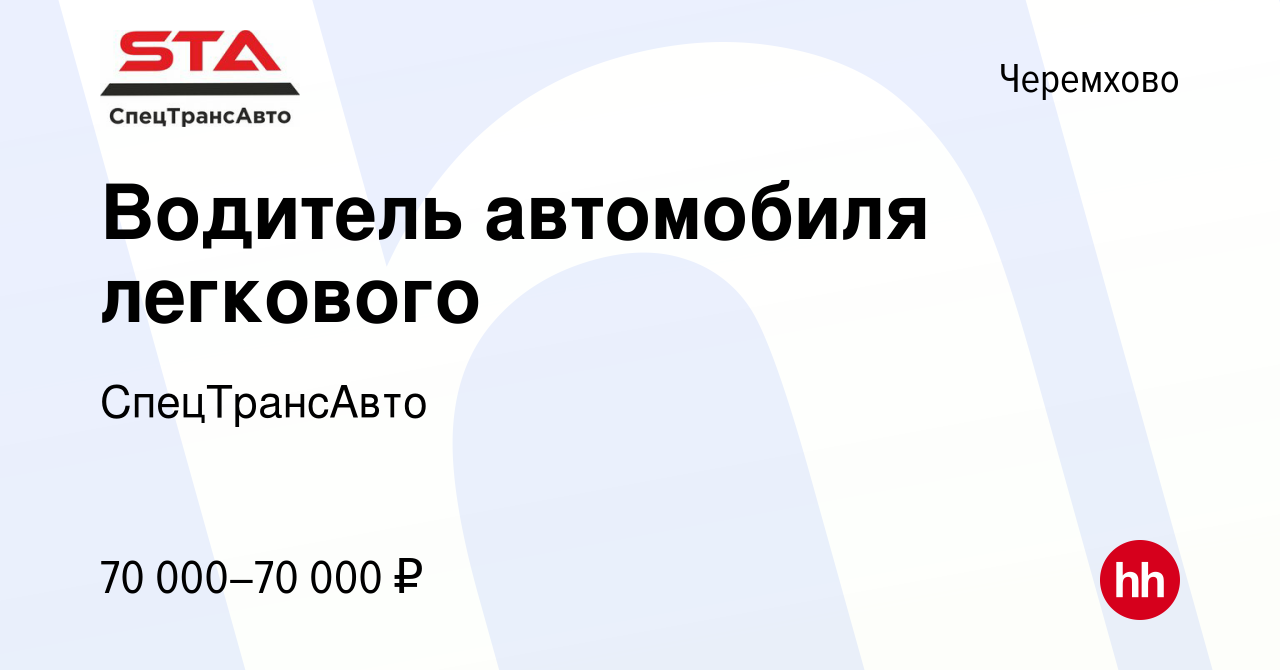 STA
СпецТрансАвто

Черемхово

Водитель автомобиля легкового

СпецТрансАвто

70 000–70 000 ₽

hh